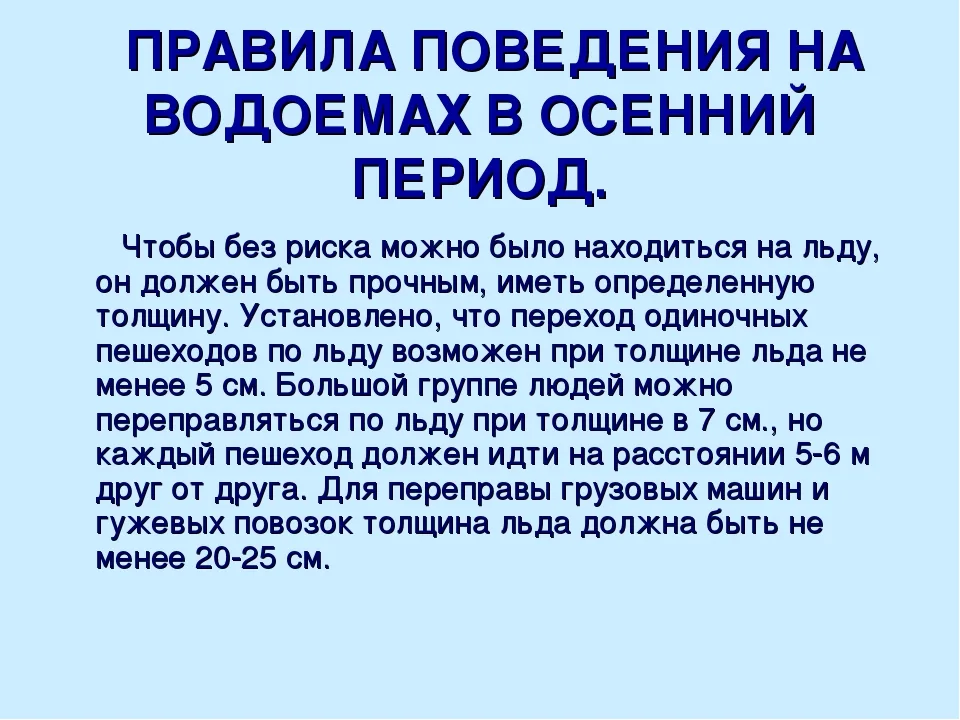 ПРАВИЛА ПОВЕДЕНИЯ НА ВОДОЕМАХ В ОСЕННИЙ ПЕРИОД.

Чтобы без риска можно было находиться на льду, он должен быть прочным, иметь определенную толщину. Установлено, что переход одиночных пешеходов по льду возможен при толщине льда не менее 5 см. Большой группе людей можно переправляться по льду при толщине в 7 см., но каждый пешеход должен идти на расстоянии 5-6 м друг от друга. Для переправы грузовых машин и гужевых повозок толщина льда должна быть не менее 20-25 см.